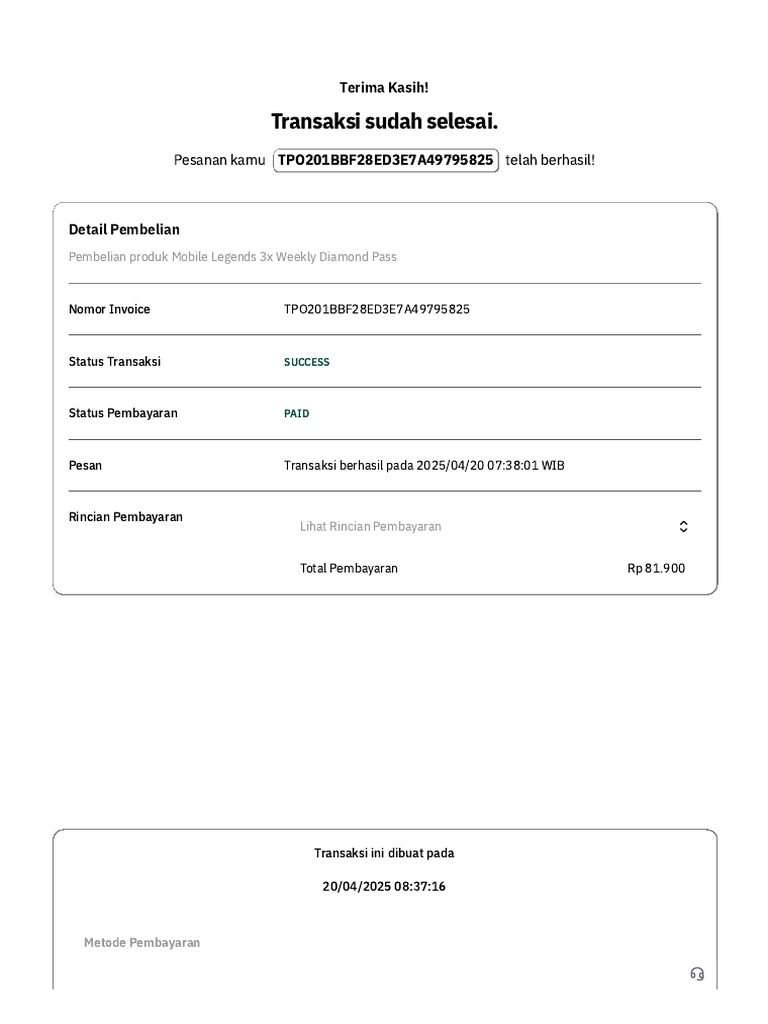 Terima Kasih!

Transaksi sudah selesai.

Pesanan kamu TPO201BBF28ED3E7A49795825 telah berhasil!

Detail Pembelian

Pembelian produk Mobile Legends 3x Weekly Diamond Pass

| | |
|---|---|
| Nomor Invoice | TPO201BBF28ED3E7A49795825 |
| Status Transaksi | SUCCESS |
| Status Pembayaran | PAID |
| Pesan | Transaksi berhasil pada 2025/04/20 07:38:01 WIB |
| Rincian Pembayaran | Lihat Rincian Pembayaran |
| | Total Pembayaran Rp 81.900 |

Transaksi ini dibuat pada

20/04/2025 08:37:16

Metode Pembayaran